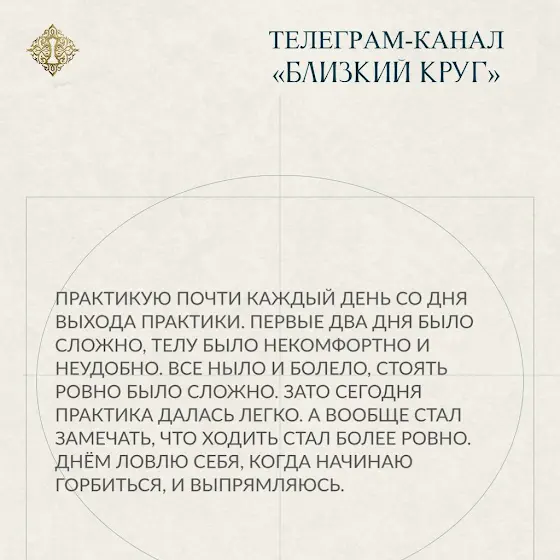 ТЕЛЕГРАМ-КАНАЛ «БЛИЗКИЙ КРУГ»

ПРАКТИКУЮ ПОЧТИ КАЖДЫЙ ДЕНЬ СО ДНЯ ВЫХОДА ПРАКТИКИ. ПЕРВЫЕ ДВА ДНЯ БЫЛО СЛОЖНО, ТЕЛУ БЫЛО НЕКОМФОРТНО И НЕУДОБНО. ВСЕ НЫЛО И БОЛЕЛО, СТОЯТЬ РОВНО БЫЛО СЛОЖНО. ЗАТО СЕГОДНЯ ПРАКТИКА ДАЛАСЬ ЛЕГКО. А ВООБЩЕ СТАЛ ЗАМЕЧАТЬ, ЧТО ХОДИТЬ СТАЛ БОЛЕЕ РОВНО. ДНЁМ ЛОВЛЮ СЕБЯ, КОГДА НАЧИНАЮ ГОРБИТЬСЯ, И ВЫПРЯМЛЯЮСЬ.